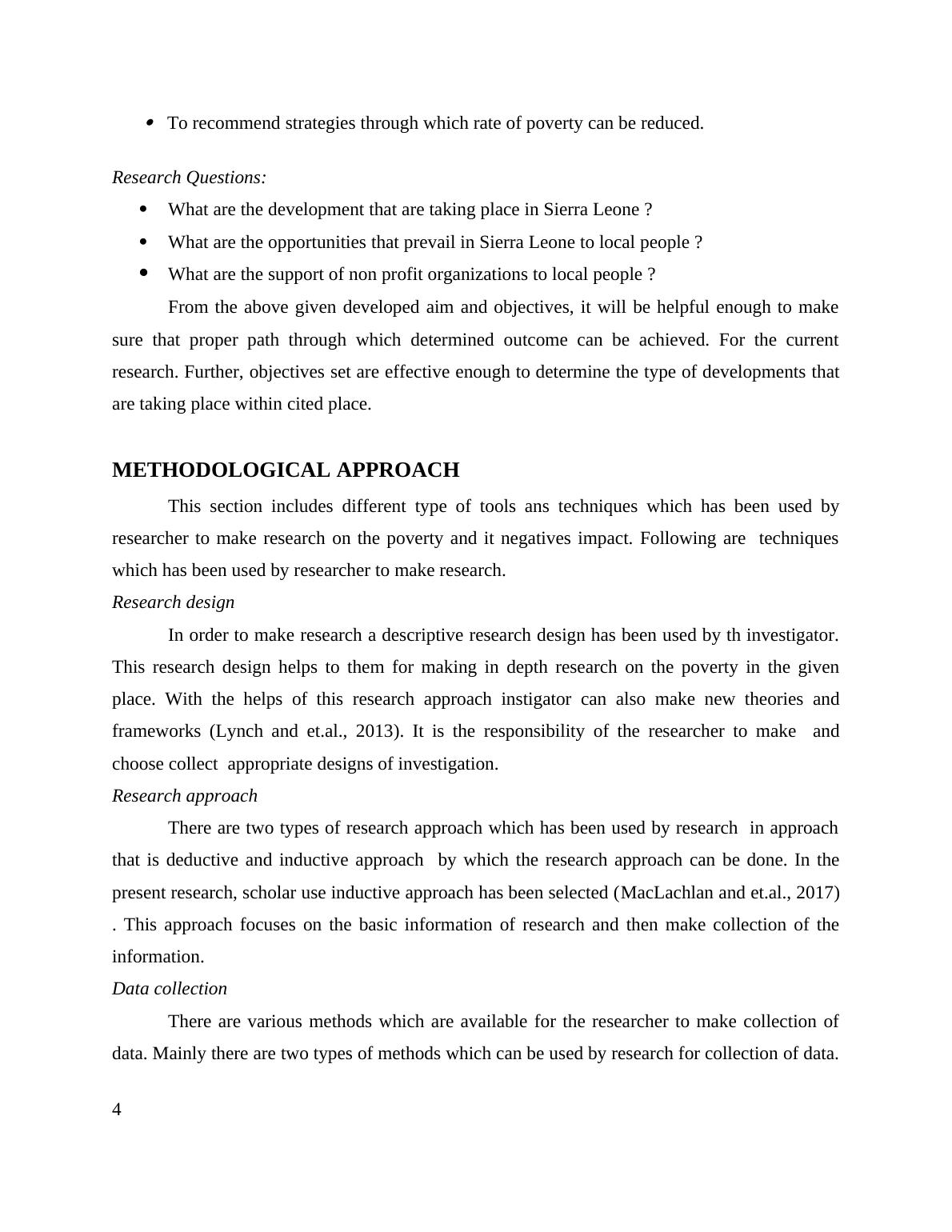 • To recommend strategies through which rate of poverty can be reduced.

Research Questions:

• What are the development that are taking place in Sierra Leone ?
• What are the opportunities that prevail in Sierra Leone to local people ?
• What are the support of non profit organizations to local people ?

From the above given developed aim and objectives, it will be helpful enough to make sure that proper path through which determined outcome can be achieved. For the current research. Further, objectives set are effective enough to determine the type of developments that are taking place within cited place.

METHODOLOGICAL APPROACH

This section includes different type of tools ans techniques which has been used by researcher to make research on the poverty and it negatives impact. Following are techniques which has been used by researcher to make research.

Research design

In order to make research a descriptive research design has been used by th investigator. This research design helps to them for making in depth research on the poverty in the given place. With the helps of this research approach instigator can also make new theories and frameworks (Lynch and et.al., 2013). It is the responsibility of the researcher to make and choose collect appropriate designs of investigation.

Research approach

There are two types of research approach which has been used by research in approach that is deductive and inductive approach by which the research approach can be done. In the present research, scholar use inductive approach has been selected (MacLachlan and et.al., 2017) . This approach focuses on the basic information of research and then make collection of the information.

Data collection

There are various methods which are available for the researcher to make collection of data. Mainly there are two types of methods which can be used by research for collection of data.

4